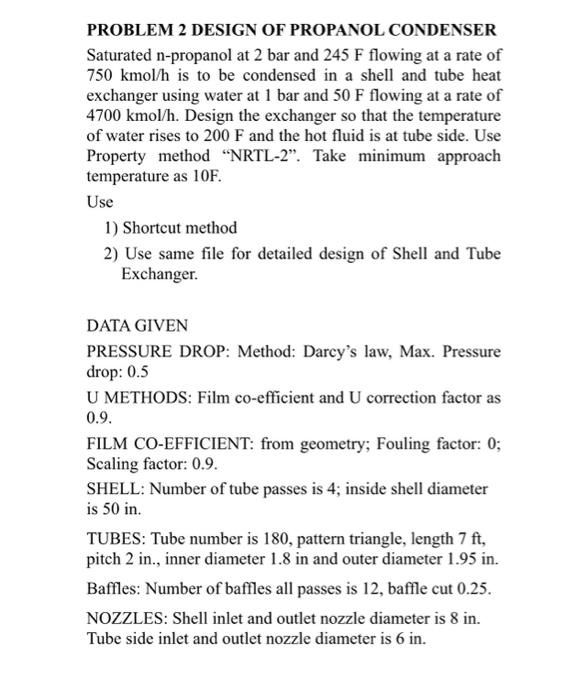 PROBLEM 2 DESIGN OF PROPANOL CONDENSER

Saturated n-propanol at 2 bar and 245 F flowing at a rate of 750 kmol/h is to be condensed in a shell and tube heat exchanger using water at 1 bar and 50 F flowing at a rate of 4700 kmol/h. Design the exchanger so that the temperature of water rises to 200 F and the hot fluid is at tube side. Use Property method “NRTL-2”. Take minimum approach temperature as 10F.

Use

1) Shortcut method

2) Use same file for detailed design of Shell and Tube Exchanger.

DATA GIVEN

PRESSURE DROP: Method: Darcy’s law, Max. Pressure drop: 0.5

U METHODS: Film co-efficient and U correction factor as 0.9.

FILM CO-EFFICIENT: from geometry; Fouling factor: 0; Scaling factor: 0.9.

SHELL: Number of tube passes is 4; inside shell diameter is 50 in.

TUBES: Tube number is 180, pattern triangle, length 7 ft, pitch 2 in., inner diameter 1.8 in and outer diameter 1.95 in.

Baffles: Number of baffles all passes is 12, baffle cut 0.25.

NOZZLES: Shell inlet and outlet nozzle diameter is 8 in. Tube side inlet and outlet nozzle diameter is 6 in.